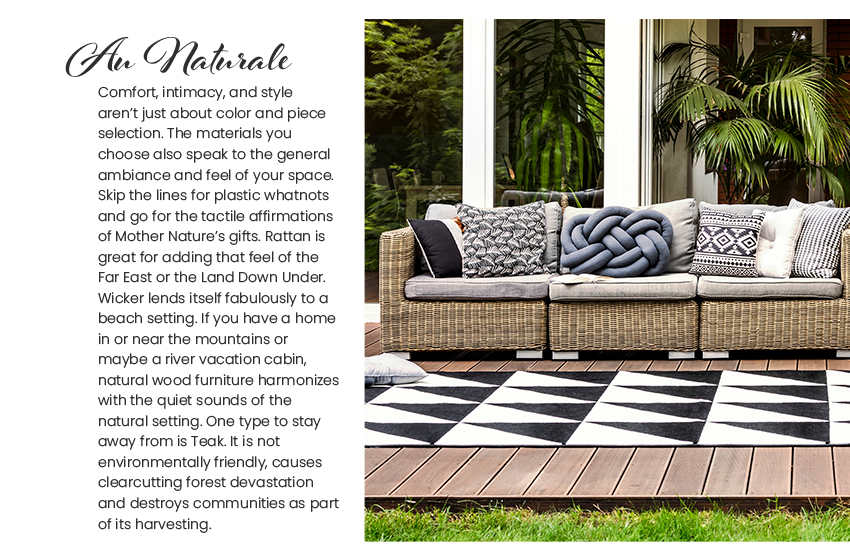 Au Naturale

Comfort, intimacy, and style aren't just about color and piece selection. The materials you choose also speak to the general ambiance and feel of your space. Skip the lines for plastic whatnots and go for the tactile affirmations of Mother Nature's gifts. Rattan is great for adding that feel of the Far East or the Land Down Under. Wicker lends itself fabulously to a beach setting. If you have a home in or near the mountains or maybe a river vacation cabin, natural wood furniture harmonizes with the quiet sounds of the natural setting. One type to stay away from is Teak. It is not environmentally friendly, causes clearcutting forest devastation and destroys communities as part of its harvesting.